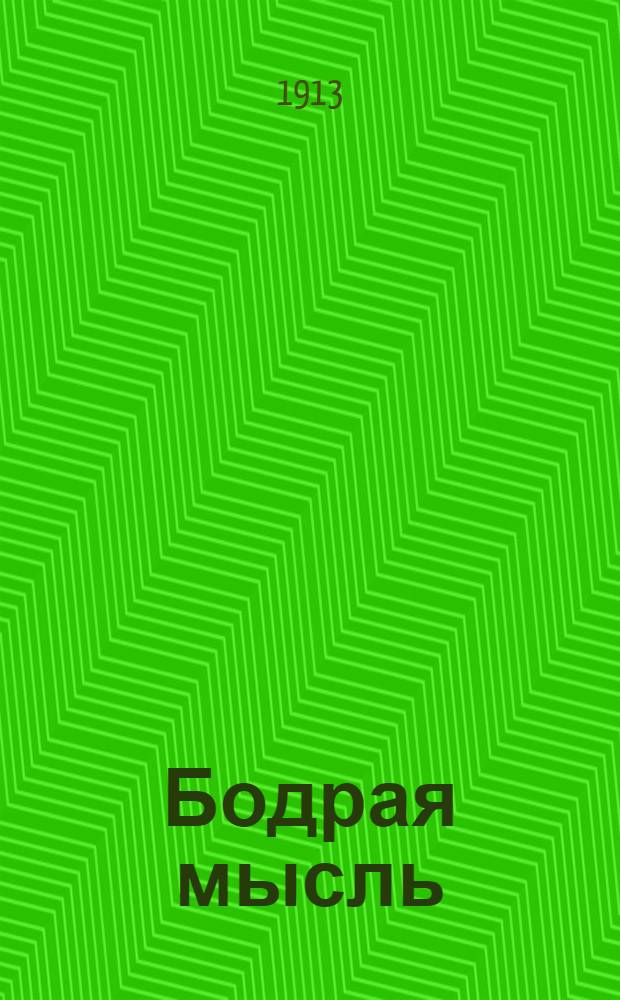 1913

Бодрая мысль